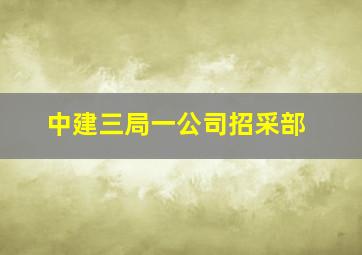 中建三局一公司招采部